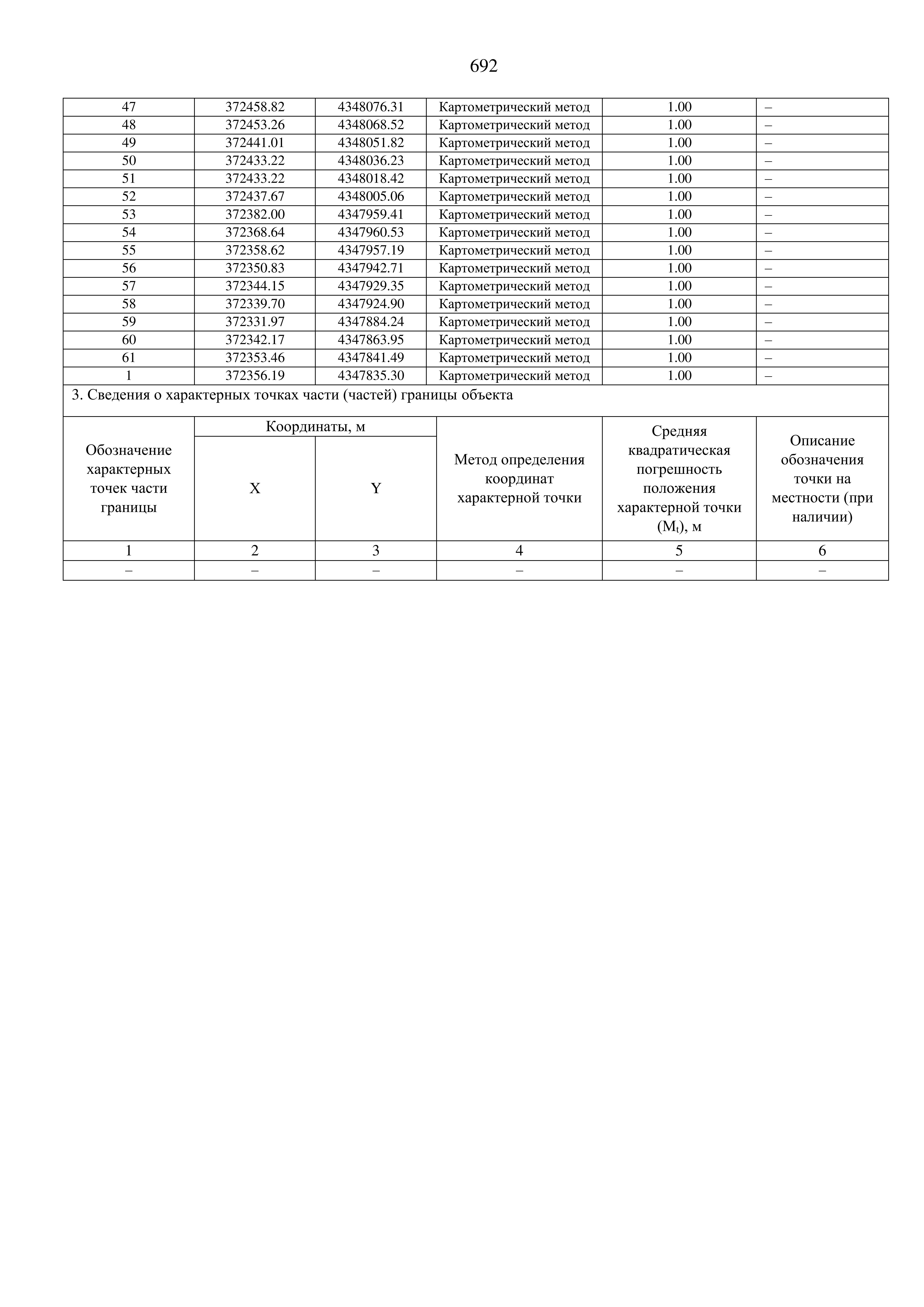 692

| 47 | 372458.82 | 4348076.31 | Картометрический метод | 1.00 | – |
|---|---|---|---|---|---|
| 48 | 372453.26 | 4348068.52 | Картометрический метод | 1.00 | – |
| 49 | 372441.01 | 4348051.82 | Картометрический метод | 1.00 | – |
| 50 | 372433.22 | 4348036.23 | Картометрический метод | 1.00 | – |
| 51 | 372433.22 | 4348018.42 | Картометрический метод | 1.00 | – |
| 52 | 372437.67 | 4348005.06 | Картометрический метод | 1.00 | – |
| 53 | 372382.00 | 4347959.41 | Картометрический метод | 1.00 | – |
| 54 | 372368.64 | 4347960.53 | Картометрический метод | 1.00 | – |
| 55 | 372358.62 | 4347957.19 | Картометрический метод | 1.00 | – |
| 56 | 372350.83 | 4347942.71 | Картометрический метод | 1.00 | – |
| 57 | 372344.15 | 4347929.35 | Картометрический метод | 1.00 | – |
| 58 | 372339.70 | 4347924.90 | Картометрический метод | 1.00 | – |
| 59 | 372331.97 | 4347884.24 | Картометрический метод | 1.00 | – |
| 60 | 372342.17 | 4347863.95 | Картометрический метод | 1.00 | – |
| 61 | 372353.46 | 4347841.49 | Картометрический метод | 1.00 | – |
| 1 | 372356.19 | 4347835.30 | Картометрический метод | 1.00 | – |

3. Сведения о характерных точках части (частей) границы объекта

| Обозначение характерных точек части границы | Координаты, м X | Координаты, м Y | Метод определения координат характерной точки | Средняя квадратическая погрешность положения характерной точки ($M_t$), м | Описание обозначения точки на местности (при наличии) |
|---|---|---|---|---|---|
| 1 | 2 | 3 | 4 | 5 | 6 |
| – | – | – | – | – | – |